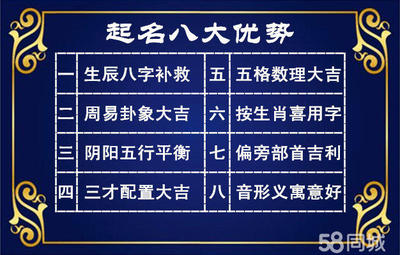 起名八大优势

| 一 | 生辰八字补救 | 五 | 五格数理大吉 |
|---|---|---|---|
| 二 | 周易卦象大吉 | 六 | 按生肖喜用字 |
| 三 | 阴阳五行平衡 | 七 | 偏旁部首吉利 |
| 四 | 三才配置大吉 | 八 | 音形义寓意好 |

58同城